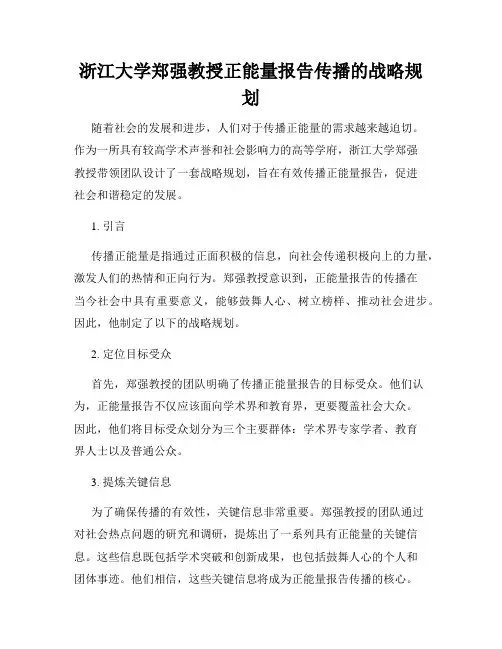 浙江大学郑强教授正能量报告传播的战略规划

随着社会的发展和进步，人们对于传播正能量的需求越来越迫切。作为一所具有较高学术声誉和社会影响力的高等学府，浙江大学郑强教授带领团队设计了一套战略规划，旨在有效传播正能量报告，促进社会和谐稳定的发展。

1. 引言

传播正能量是指通过正面积极的信息，向社会传递积极向上的力量，激发人们的热情和正向行为。郑强教授意识到，正能量报告的传播在当今社会中具有重要意义，能够鼓舞人心、树立榜样、推动社会进步。因此，他制定了以下的战略规划。

2. 定位目标受众

首先，郑强教授的团队明确了传播正能量报告的目标受众。他们认为，正能量报告不仅应该面向学术界和教育界，更要覆盖社会大众。因此，他们将目标受众划分为三个主要群体：学术界专家学者、教育界人士以及普通公众。

3. 提炼关键信息

为了确保传播的有效性，关键信息非常重要。郑强教授的团队通过对社会热点问题的研究和调研，提炼出了一系列具有正能量的关键信息。这些信息既包括学术突破和创新成果，也包括鼓舞人心的个人和团体事迹。他们相信，这些关键信息将成为正能量报告传播的核心。